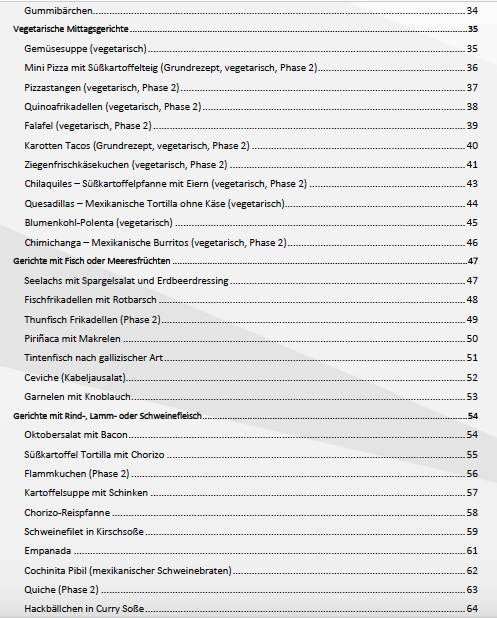 Gummibärchen 34
Vegetarische Mittagsgerichte 35
Gemüsesuppe (vegetarisch) 35
Mini Pizza mit Süßkartoffelteig (Grundrezept, vegetarisch, Phase 2) 36
Pizzastangen (vegetarisch, Phase 2) 37
Quinoafrikadellen (vegetarisch, Phase 2) 38
Falafel (vegetarisch, Phase 2) 39
Karotten Tacos (Grundrezept, vegetarisch, Phase 2) 40
Ziegenfrischkäsekuchen (vegetarisch, Phase 2) 41
Chilaquiles – Süßkartoffelpfanne mit Eiern (vegetarisch, Phase 2) 43
Quesadillas – Mexikanische Tortilla ohne Käse (vegetarisch) 44
Blumenkohl-Polenta (vegetarisch) 45
Chimichanga – Mexikanische Burritos (vegetarisch, Phase 2) 46
Gerichte mit Fisch oder Meeresfrüchten 47
Seelachs mit Spargelsalat und Erdbeerdressing 47
Fischfrikadellen mit Rotbarsch 48
Thunfisch Frikadellen (Phase 2) 49
Piriñaca mit Makrelen 50
Tintenfisch nach gallizischer Art 51
Ceviche (Kabeljausalat) 52
Garnelen mit Knoblauch 53
Gerichte mit Rind-, Lamm- oder Schweinefleisch 54
Oktobersalat mit Bacon 54
Süßkartoffel Tortilla mit Chorizo 55
Flammkuchen (Phase 2) 56
Kartoffelsuppe mit Schinken 57
Chorizo-Reispfanne 58
Schweinefilet in Kirschsoße 59
Empanada 61
Cochinita Pibil (mexikanischer Schweinebraten) 62
Quiche (Phase 2) 63
Hackbällchen in Curry Soße 64